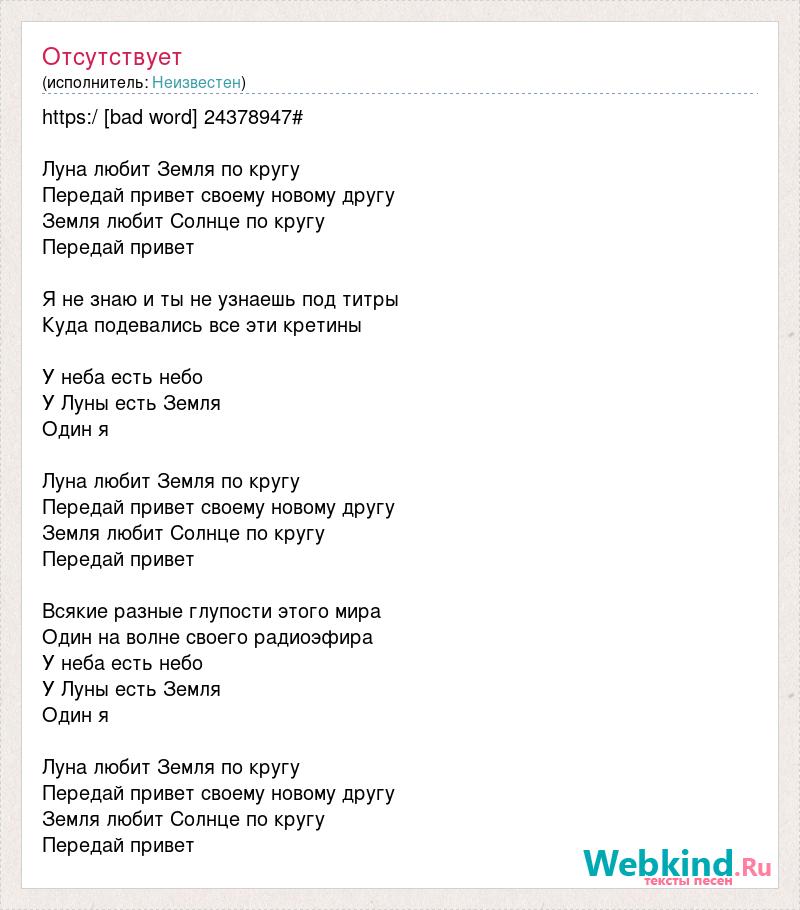 Отсутствует
(исполнитель: Неизвестен)

https:/ [bad word] 24378947#

Луна любит Земля по кругу
Передай привет своему новому другу
Земля любит Солнце по кругу
Передай привет

Я не знаю и ты не узнаешь под титры
Куда подевались все эти кретины

У неба есть небо
У Луны есть Земля
Один я

Луна любит Земля по кругу
Передай привет своему новому другу
Земля любит Солнце по кругу
Передай привет

Всякие разные глупости этого мира
Один на волне своего радиоэфира
У неба есть небо
У Луны есть Земля
Один я

Луна любит Земля по кругу
Передай привет своему новому другу
Земля любит Солнце по кругу
Передай привет

Webkind.Ru
тексты песен